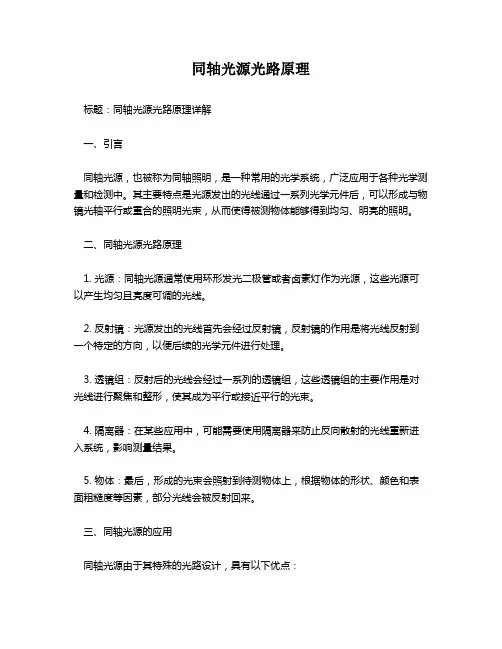 同轴光源光路原理

标题：同轴光源光路原理详解

一、引言

同轴光源，也被称为同轴照明，是一种常用的光学系统，广泛应用于各种光学测量和检测中。其主要特点是光源发出的光线通过一系列光学元件后，可以形成与物镜光轴平行或重合的照明光束，从而使得被测物体能够得到均匀、明亮的照明。

二、同轴光源光路原理

1. 光源：同轴光源通常使用环形发光二极管或者卤素灯作为光源，这些光源可以产生均匀且亮度可调的光线。

2. 反射镜：光源发出的光线首先会经过反射镜，反射镜的作用是将光线反射到一个特定的方向，以便后续的光学元件进行处理。

3. 透镜组：反射后的光线会经过一系列的透镜组，这些透镜组的主要作用是对光线进行聚焦和整形，使其成为平行或接近平行的光束。

4. 隔离器：在某些应用中，可能需要使用隔离器来防止反向散射的光线重新进入系统，影响测量结果。

5. 物体：最后，形成的光束会照射到待测物体上，根据物体的形状、颜色和表面粗糙度等因素，部分光线会被反射回来。

三、同轴光源的应用

同轴光源由于其特殊的光路设计，具有以下优点：